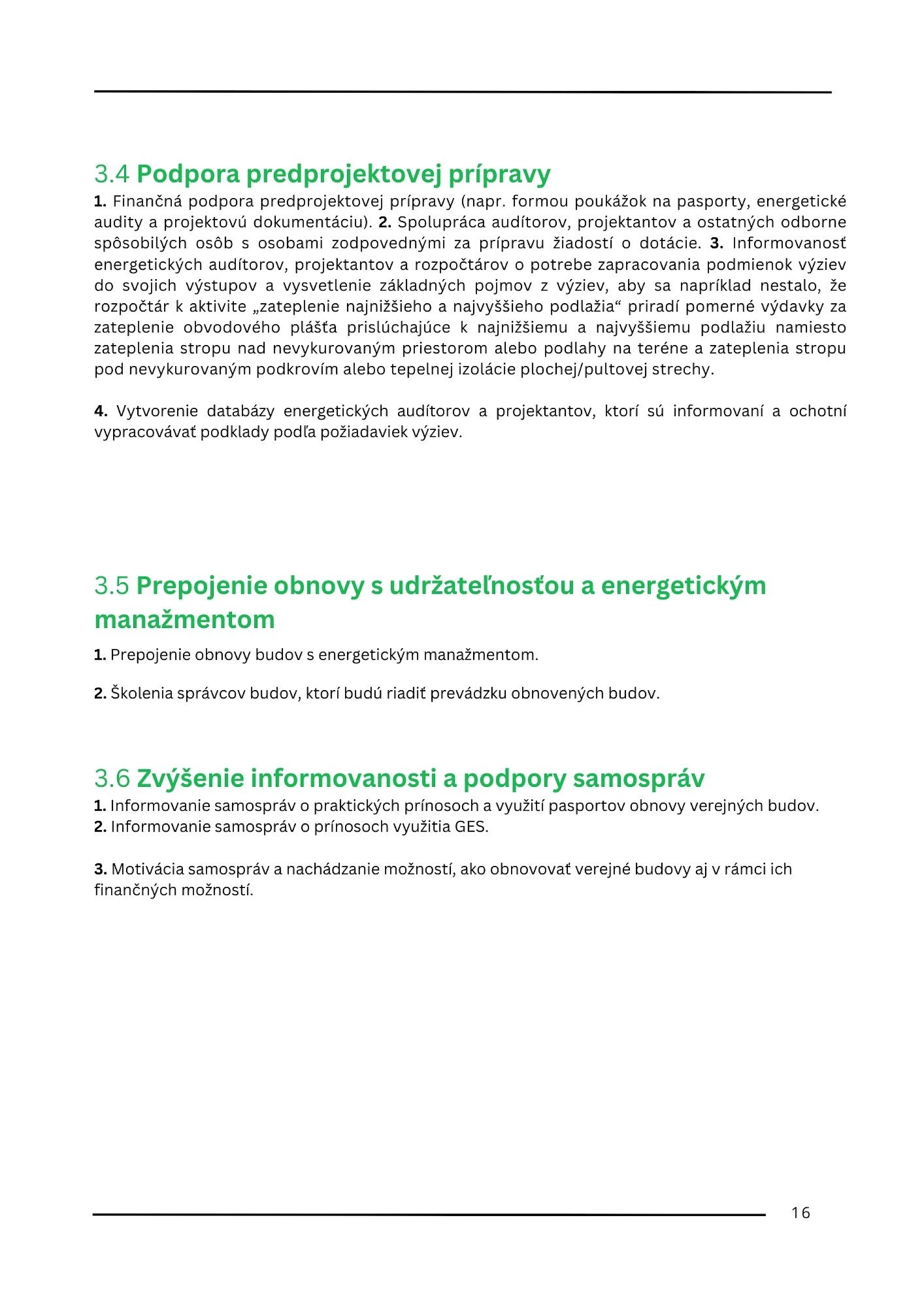 3.4 Podpora predprojektovej prípravy

1. Finančná podpora predprojektovej prípravy (napr. formou poukážok na pasporty, energetické audity a projektovú dokumentáciu). 2. Spolupráca audítorov, projektantov a ostatných odborne spôsobilých osôb s osobami zodpovednými za prípravu žiadostí o dotácie. 3. Informovanosť energetických audítorov, projektantov a rozpočtárov o potrebe zapracovania podmienok výziev do svojich výstupov a vysvetlenie základných pojmov z výziev, aby sa napríklad nestalo, že rozpočtár k aktivite „zateplenie najnižšieho a najvyššieho podlažia“ priradí pomerné výdavky za zateplenie obvodového plášťa prislúchajúce k najnižšiemu a najvyššiemu podlažiu namiesto zateplenia stropu nad nevykurovaným priestorom alebo podlahy na teréne a zateplenia stropu pod nevykurovaným podkrovím alebo tepelnej izolácie plochej/pultovej strechy.

4. Vytvorenie databázy energetických audítorov a projektantov, ktorí sú informovaní a ochotní vypracovávať podklady podľa požiadaviek výziev.

3.5 Prepojenie obnovy s udržateľnosťou a energetickým manažmentom

1. Prepojenie obnovy budov s energetickým manažmentom.

2. Školenia správcov budov, ktorí budú riadiť prevádzku obnovených budov.

3.6 Zvýšenie informovanosti a podpory samospráv

1. Informovanie samospráv o praktických prínosoch a využití pasportov obnovy verejných budov.
2. Informovanie samospráv o prínosoch využitia GES.

3. Motivácia samospráv a nachádzanie možností, ako obnovovať verejné budovy aj v rámci ich finančných možností.

16